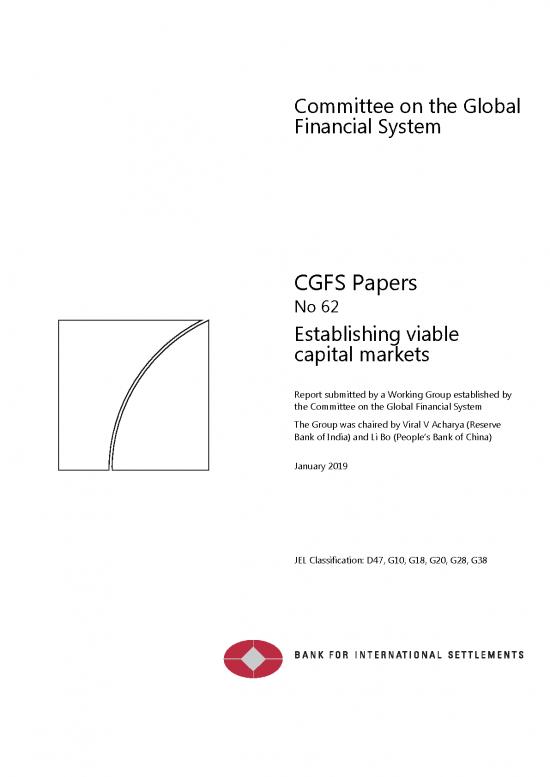 Committee on the Global Financial System

CGFS Papers
No 62
Establishing viable capital markets

Report submitted by a Working Group established by the Committee on the Global Financial System

The Group was chaired by Viral V Acharya (Reserve Bank of India) and Li Bo (People's Bank of China)

January 2019

JEL Classification: D47, G10, G18, G20, G28, G38

BANK FOR INTERNATIONAL SETTLEMENTS